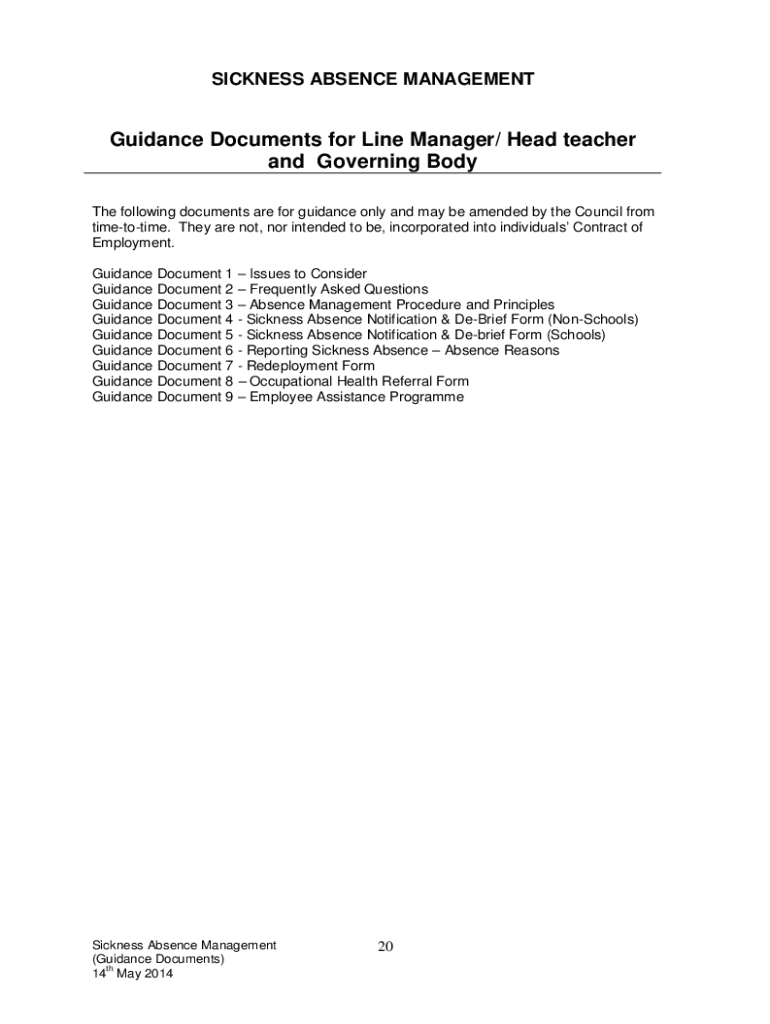 SICKNESS ABSENCE MANAGEMENT

Guidance Documents for Line Manager/ Head teacher and Governing Body

The following documents are for guidance only and may be amended by the Council from time-to-time. They are not, nor intended to be, incorporated into individuals' Contract of Employment.

Guidance Document 1 – Issues to Consider
Guidance Document 2 – Frequently Asked Questions
Guidance Document 3 – Absence Management Procedure and Principles
Guidance Document 4 - Sickness Absence Notification & De-Brief Form (Non-Schools)
Guidance Document 5 - Sickness Absence Notification & De-brief Form (Schools)
Guidance Document 6 - Reporting Sickness Absence – Absence Reasons
Guidance Document 7 - Redeployment Form
Guidance Document 8 – Occupational Health Referral Form
Guidance Document 9 – Employee Assistance Programme

Sickness Absence Management
(Guidance Documents)
14$^{th}$ May 2014

20